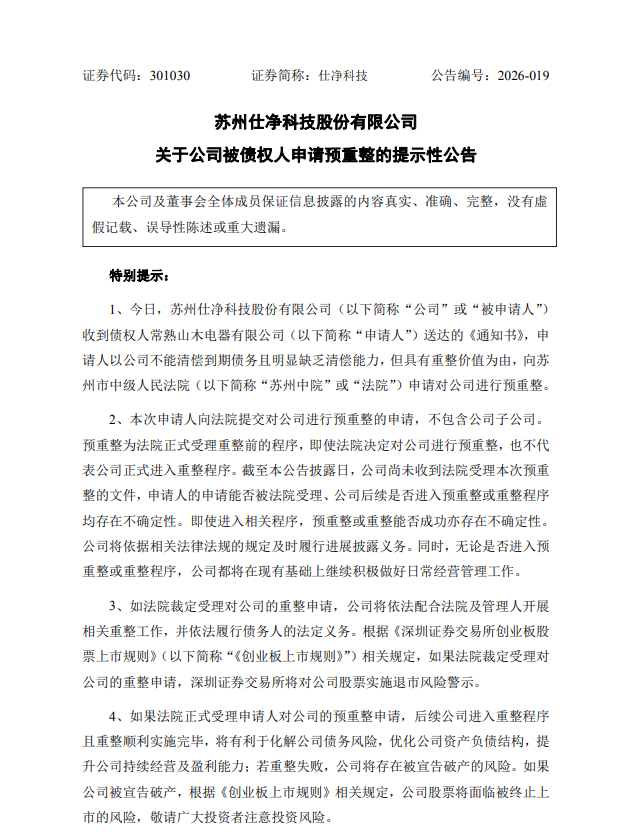 证券代码：301030　　　　证券简称：仕净科技　　　　公告编号：2026-019

苏州仕净科技股份有限公司
关于公司被债权人申请预重整的提示性公告

本公司及董事会全体成员保证信息披露的内容真实、准确、完整，没有虚假记载、误导性陈述或重大遗漏。

特别提示：

1、今日，苏州仕净科技股份有限公司（以下简称“公司”或“被申请人”）收到债权人常熟山木电器有限公司（以下简称“申请人”）送达的《通知书》，申请人以公司不能清偿到期债务且明显缺乏清偿能力，但具有重整价值为由，向苏州市中级人民法院（以下简称“苏州中院”或“法院”）申请对公司进行预重整。

2、本次申请人向法院提交对公司进行预重整的申请，不包含公司子公司。预重整为法院正式受理重整前的程序，即使法院决定对公司进行预重整，也不代表公司正式进入重整程序。截至本公告披露日，公司尚未收到法院受理本次预重整的文件，申请人的申请能否被法院受理、公司后续是否进入预重整或重整程序均存在不确定性。即使进入相关程序，预重整或重整能否成功亦存在不确定性。公司将依据相关法律法规的规定及时履行进展披露义务。同时，无论是否进入预重整或重整程序，公司都将在现有基础上继续积极做好日常经营管理工作。

3、如法院裁定受理对公司的重整申请，公司将依法配合法院及管理人开展相关重整工作，并依法履行债务人的法定义务。根据《深圳证券交易所创业板股票上市规则》（以下简称“《创业板上市规则》”）相关规定，如果法院裁定受理对公司的重整申请，深圳证券交易所将对公司股票实施退市风险警示。

4、如果法院正式受理申请人对公司的预重整申请，后续公司进入重整程序且重整顺利实施完毕，将有利于化解公司债务风险，优化公司资产负债结构，提升公司持续经营及盈利能力；若重整失败，公司将存在被宣告破产的风险。如果公司被宣告破产，根据《创业板上市规则》相关规定，公司股票将面临被终止上市的风险，敬请广大投资者注意投资风险。